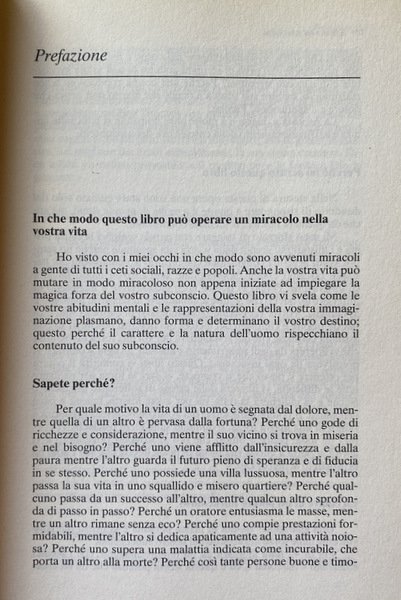 Prefazione

In che modo questo libro può operare un miracolo nella vostra vita

Ho visto con i miei occhi in che modo sono avvenuti miracoli a gente di tutti i ceti sociali, razze e popoli. Anche la vostra vita può mutare in modo miracoloso non appena iniziate ad impiegare la magica forza del vostro subconscio. Questo libro vi svela come le vostre abitudini mentali e le rappresentazioni della vostra immaginazione plasmano, danno forma e determinano il vostro destino; questo perché il carattere e la natura dell'uomo rispecchiano il contenuto del suo subconscio.

Sapete perché?

Per quale motivo la vita di un uomo è segnata dal dolore, mentre quella di un altro è pervasa dalla fortuna? Perché uno gode di ricchezze e considerazione, mentre il suo vicino si trova in miseria e nel bisogno? Perché uno viene afflitto dall'insicurezza e dalla paura mentre l'altro guarda il futuro pieno di speranza e di fiducia in se stesso. Perché uno possiede una villa lussuosa, mentre l'altro passa la sua vita in uno squallido e misero quartiere? Perché qualcuno passa da un successo all'altro, mentre qualcun altro sprofonda di passo in passo? Perché un oratore entusiasma le masse, mentre un altro rimane senza eco? Perché uno compie prestazioni formidabili, mentre l'altro si dedica apaticamente ad una attività noiosa? Perché uno supera una malattia indicata come incurabile, che porta un altro alla morte? Perché così tante persone buone e timo-